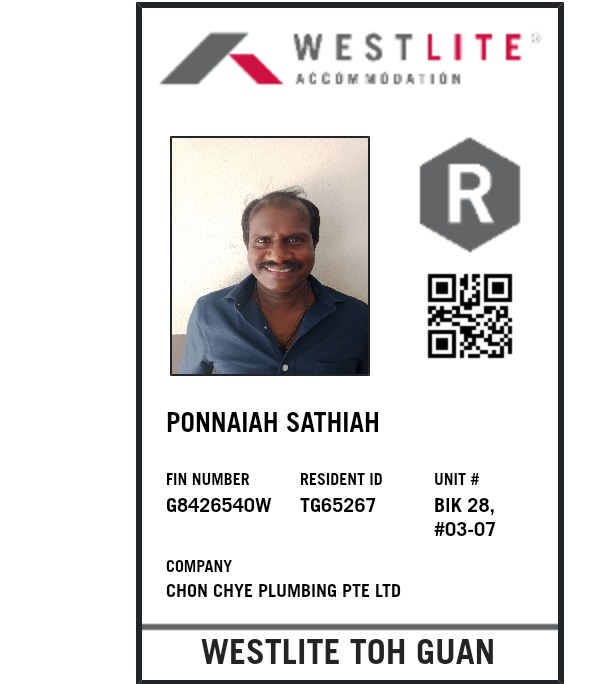 WESTLITE®
ACCOMMODATION

R

PONNAIAH SATHIAH

FIN NUMBER
G8426540W

RESIDENT ID
TG65267

UNIT #
BIK 28,
#03-07

COMPANY
CHON CHYE PLUMBING PTE LTD

WESTLITE TOH GUAN